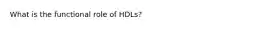 What is the functional role of HDLs?